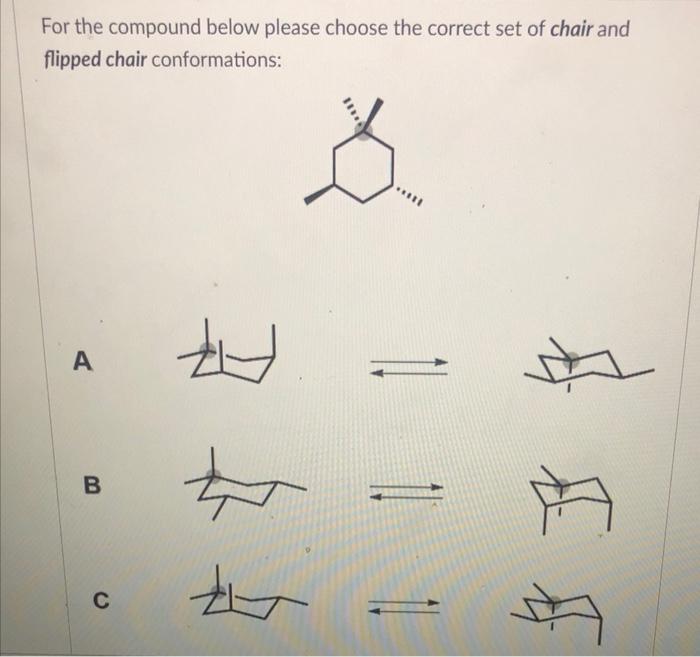 For the compound below please choose the correct set of chair and flipped chair conformations:

A

B

C